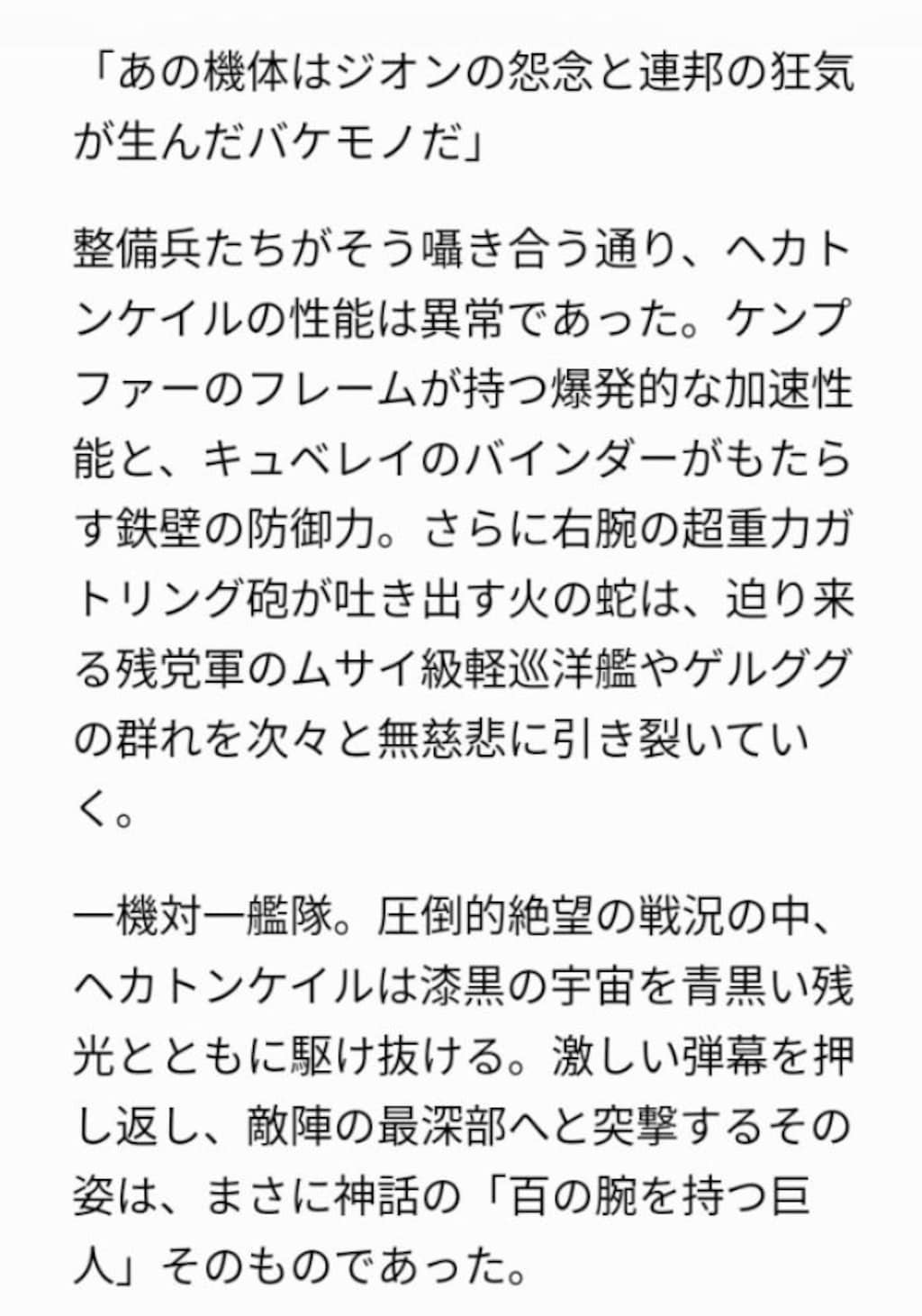 「あの機体はジオンの怨念と連邦の狂気が生んだバケモノだ」

整備兵たちがそう囁き合う通り、ヘカトンケイルの性能は異常であった。ケンプファーのフレームが持つ爆発的な加速性能と、キュベレイのバインダーがもたらす鉄壁の防御力。さらに右腕の超重力ガトリング砲が吐き出す火の蛇は、迫り来る残党軍のムサイ級軽巡洋艦やゲルググの群れを次々と無慈悲に引き裂いていく。

一機対一艦隊。圧倒的絶望の戦況の中、ヘカトンケイルは漆黒の宇宙を青黒い残光とともに駆け抜ける。激しい弾幕を押し返し、敵陣の最深部へと突撃するその姿は、まさに神話の「百の腕を持つ巨人」そのものであった。